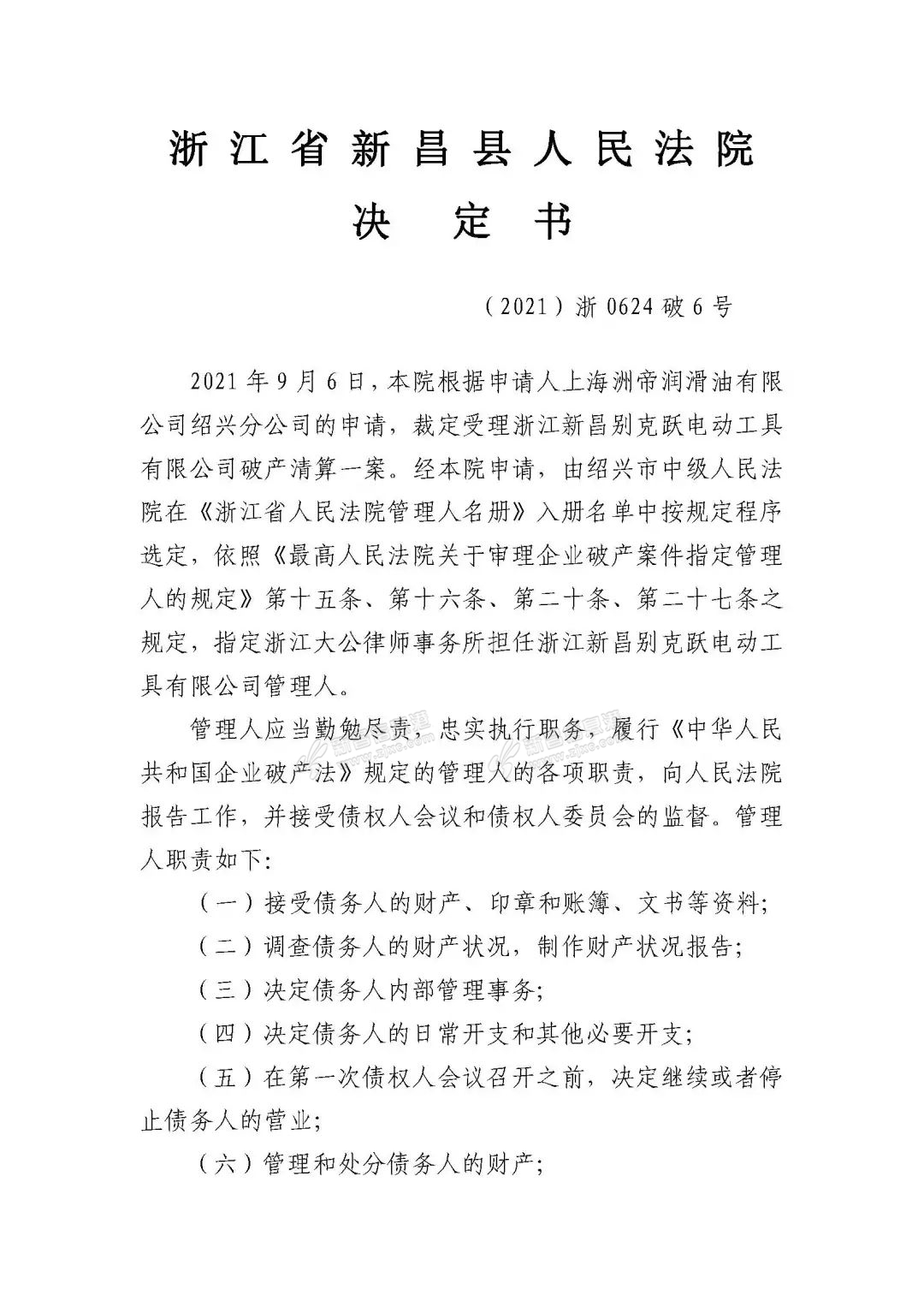 浙江省新昌县人民法院

决定书

（2021）浙0624破6号

2021年9月6日，本院根据申请人上海洲帝润滑油有限公司绍兴分公司的申请，裁定受理浙江新昌别克跃电动工具有限公司破产清算一案。经本院申请，由绍兴市中级人民法院在《浙江省人民法院管理人名册》入册名单中按规定程序选定，依照《最高人民法院关于审理企业破产案件指定管理人的规定》第十五条、第十六条、第二十条、第二十七条之规定，指定浙江大公律师事务所担任浙江新昌别克跃电动工具有限公司管理人。

管理人应当勤勉尽责，忠实执行职务，履行《中华人民共和国企业破产法》规定的管理人的各项职责，向人民法院报告工作，并接受债权人会议和债权人委员会的监督。管理人职责如下：

（一）接受债务人的财产、印章和账簿、文书等资料；

（二）调查债务人的财产状况，制作财产状况报告；

（三）决定债务人内部管理事务；

（四）决定债务人的日常开支和其他必要开支；

（五）在第一次债权人会议召开之前，决定继续或者停止债务人的营业；

（六）管理和处分债务人的财产；